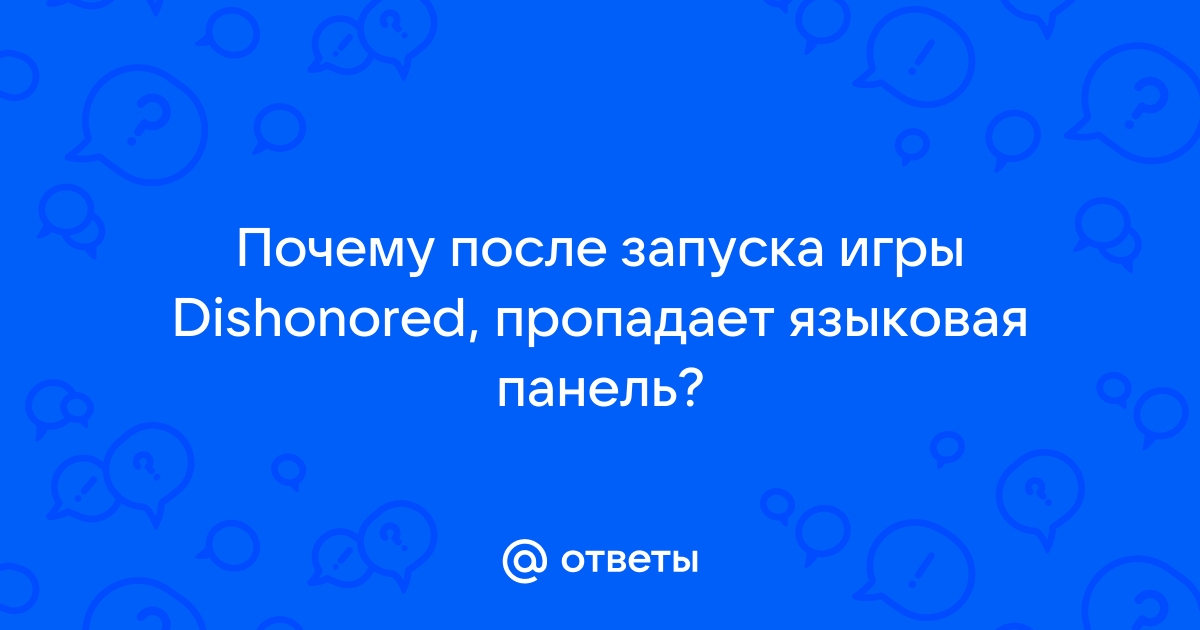 Почему после запуска игры Dishonored, пропадает языковая панель?

@ ответы